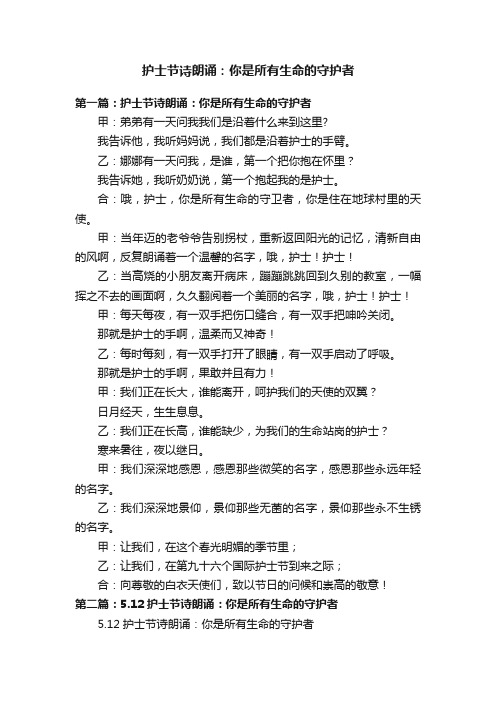 护士节诗朗诵：你是所有生命的守护者

第一篇：护士节诗朗诵：你是所有生命的守护者

甲：弟弟有一天问我我们是沿着什么来到这里?

我告诉他，我听妈妈说，我们都是沿着护士的手臂。

乙：娜娜有一天问我，是谁，第一个把你抱在怀里？

我告诉她，我听奶奶说，第一个抱起我的是护士。

合：哦，护士，你是所有生命的守卫者，你是住在地球村里的天使。

甲：当年迈的老爷爷告别拐杖，重新返回阳光的记忆，清新自由的风啊，反复朗诵着一个温馨的名字，哦，护士！护士！

乙：当高烧的小朋友离开病床，蹦蹦跳跳回到久别的教室，一幅挥之不去的画面啊，久久翻阅着一个美丽的名字，哦，护士！护士！

甲：每天每夜，有一双手把伤口缝合，有一双手把呻吟关闭。

那就是护士的手啊，温柔而又神奇！

乙：每时每刻，有一双手打开了眼睛，有一双手启动了呼吸。

那就是护士的手啊，果敢并且有力！

甲：我们正在长大，谁能离开，呵护我们的天使的双翼？

日月经天，生生息息。

乙：我们正在长高，谁能缺少，为我们的生命站岗的护士？

寒来暑往，夜以继日。

甲：我们深深地感恩，感恩那些微笑的名字，感恩那些永远年轻的名字。

乙：我们深深地景仰，景仰那些无菌的名字，景仰那些永不生锈的名字。

甲：让我们，在这个春光明媚的季节里；

乙：让我们，在第九十六个国际护士节到来之际；

合：向尊敬的白衣天使们，致以节日的问候和崇高的敬意！

第二篇：5.12 护士节诗朗诵：你是所有生命的守护者

5.12 护士节诗朗诵：你是所有生命的守护者